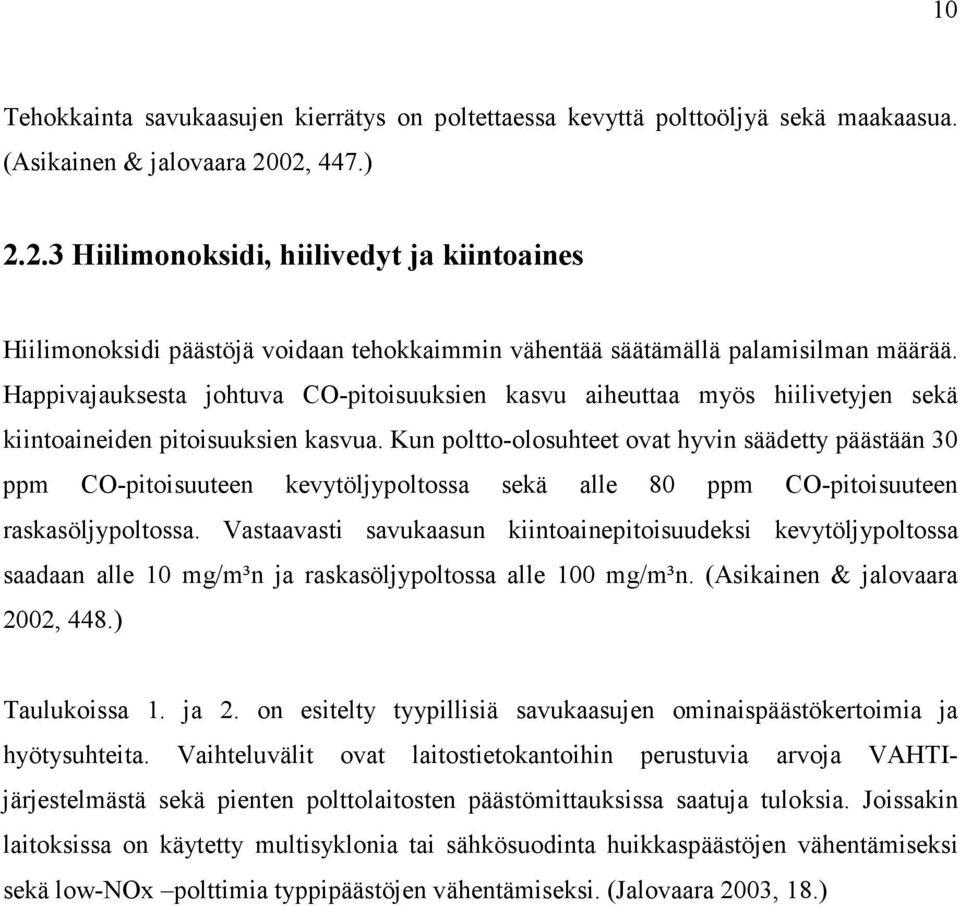 10

Tehokkainta savukaasujen kierrätys on poltettaessa kevyttä polttoöljyä sekä maakaasua. (Asikainen & jalovaara 2002, 447.)

2.2.3 Hiilimonoksidi, hiilivedyt ja kiintoaines

Hiilimonoksidi päästöjä voidaan tehokkaimmin vähentää säätämällä palamisilman määrää. Happivajauksesta johtuva CO-pitoisuuksien kasvu aiheuttaa myös hiilivetyjen sekä kiintoaineiden pitoisuuksien kasvua. Kun poltto-olosuhteet ovat hyvin säädetty päästään 30 ppm CO-pitoisuuteen kevytöljypoltossa sekä alle 80 ppm CO-pitoisuuteen raskasöljypoltossa. Vastaavasti savukaasun kiintoainepitoisuudeksi kevytöljypoltossa saadaan alle 10 mg/m³n ja raskasöljypoltossa alle 100 mg/m³n. (Asikainen & jalovaara 2002, 448.)

Taulukoissa 1. ja 2. on esitelty tyypillisiä savukaasujen ominaispäästökertoimia ja hyötysuhteita. Vaihteluvälit ovat laitostietokantoihin perustuvia arvoja VAHTI-järjestelmästä sekä pienten polttolaitosten päästömittauksissa saatuja tuloksia. Joissakin laitoksissa on käytetty multisyklonia tai sähkösuodinta huikkaspäästöjen vähentämiseksi sekä low-NOx –polttimia typpipäästöjen vähentämiseksi. (Jalovaara 2003, 18.)